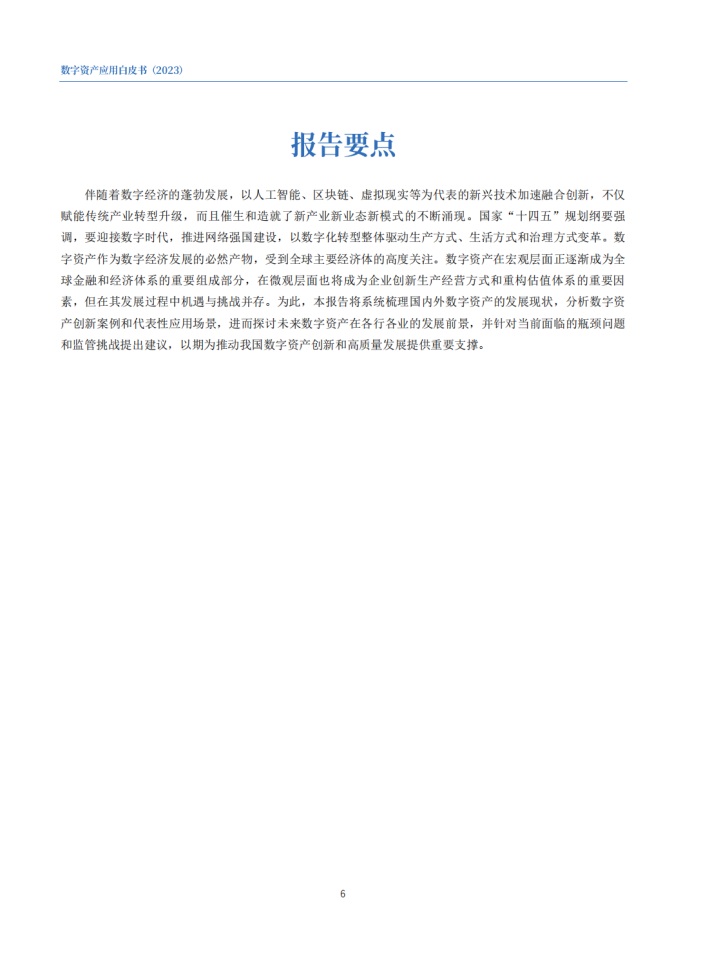 数字资产应用白皮书（2023）

报告要点

伴随着数字经济的蓬勃发展，以人工智能、区块链、虚拟现实等为代表的新兴技术加速融合创新，不仅赋能传统产业转型升级，而且催生和造就了新产业新业态新模式的不断涌现。国家“十四五”规划纲要强调，要迎接数字时代，推进网络强国建设，以数字化转型整体驱动生产方式、生活方式和治理方式变革。数字资产作为数字经济发展的必然产物，受到全球主要经济体的高度关注。数字资产在宏观层面正逐渐成为全球金融和经济体系的重要组成部分，在微观层面也将成为企业创新生产经营方式和重构估值体系的重要因素，但在其发展过程中机遇与挑战并存。为此，本报告将系统梳理国内外数字资产的发展现状，分析数字资产创新案例和代表性应用场景，进而探讨未来数字资产在各行各业的发展前景，并针对当前面临的瓶颈问题和监管挑战提出建议，以期为推动我国数字资产创新和高质量发展提供重要支撑。

6